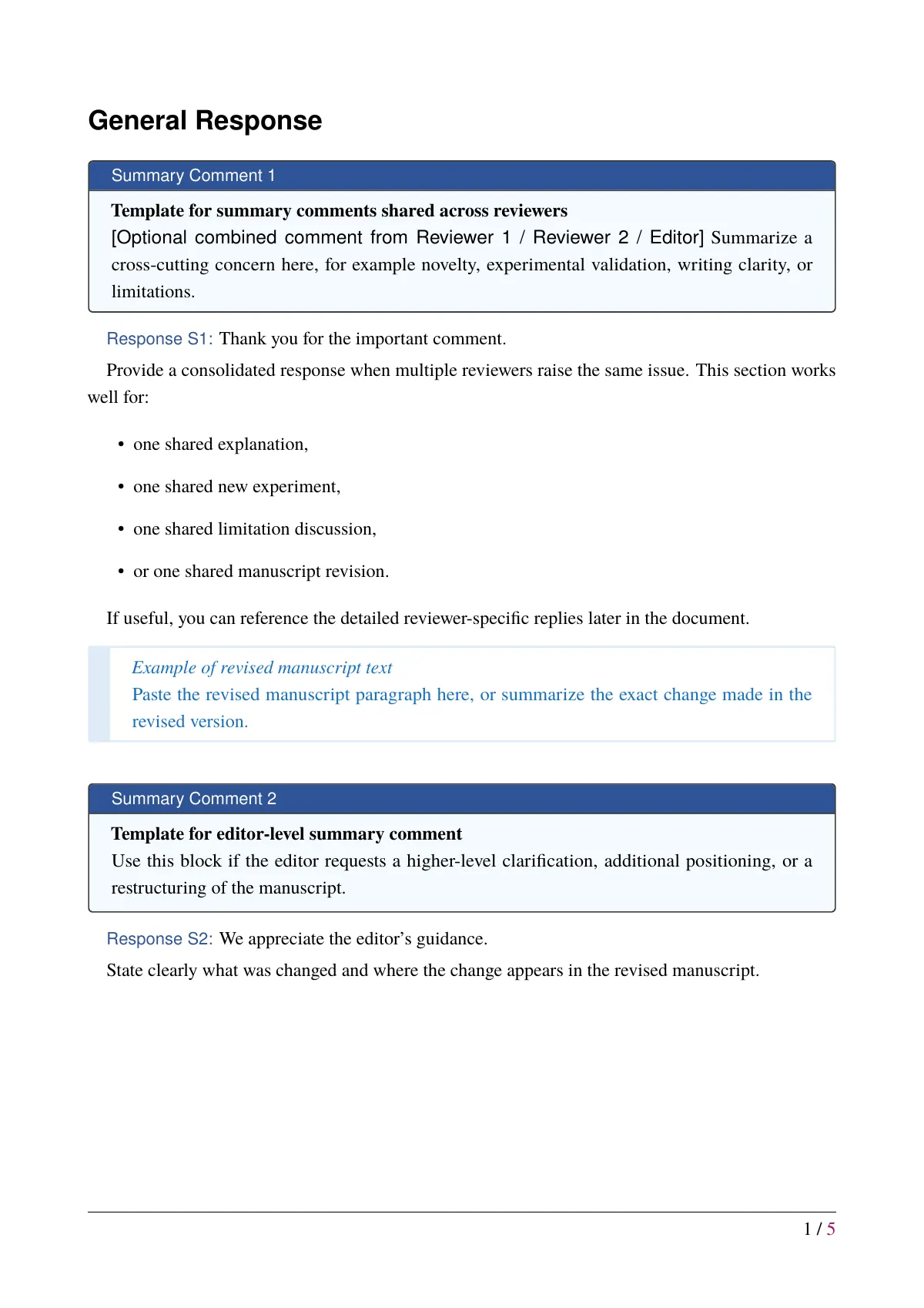 General Response

Summary Comment 1

Template for summary comments shared across reviewers
[Optional combined comment from Reviewer 1 / Reviewer 2 / Editor] Summarize a cross-cutting concern here, for example novelty, experimental validation, writing clarity, or limitations.

Response S1: Thank you for the important comment.

Provide a consolidated response when multiple reviewers raise the same issue. This section works well for:

• one shared explanation,
• one shared new experiment,
• one shared limitation discussion,
• or one shared manuscript revision.

If useful, you can reference the detailed reviewer-specific replies later in the document.

Example of revised manuscript text
Paste the revised manuscript paragraph here, or summarize the exact change made in the revised version.

Summary Comment 2

Template for editor-level summary comment
Use this block if the editor requests a higher-level clarification, additional positioning, or a restructuring of the manuscript.

Response S2: We appreciate the editor's guidance.

State clearly what was changed and where the change appears in the revised manuscript.

1 / 5